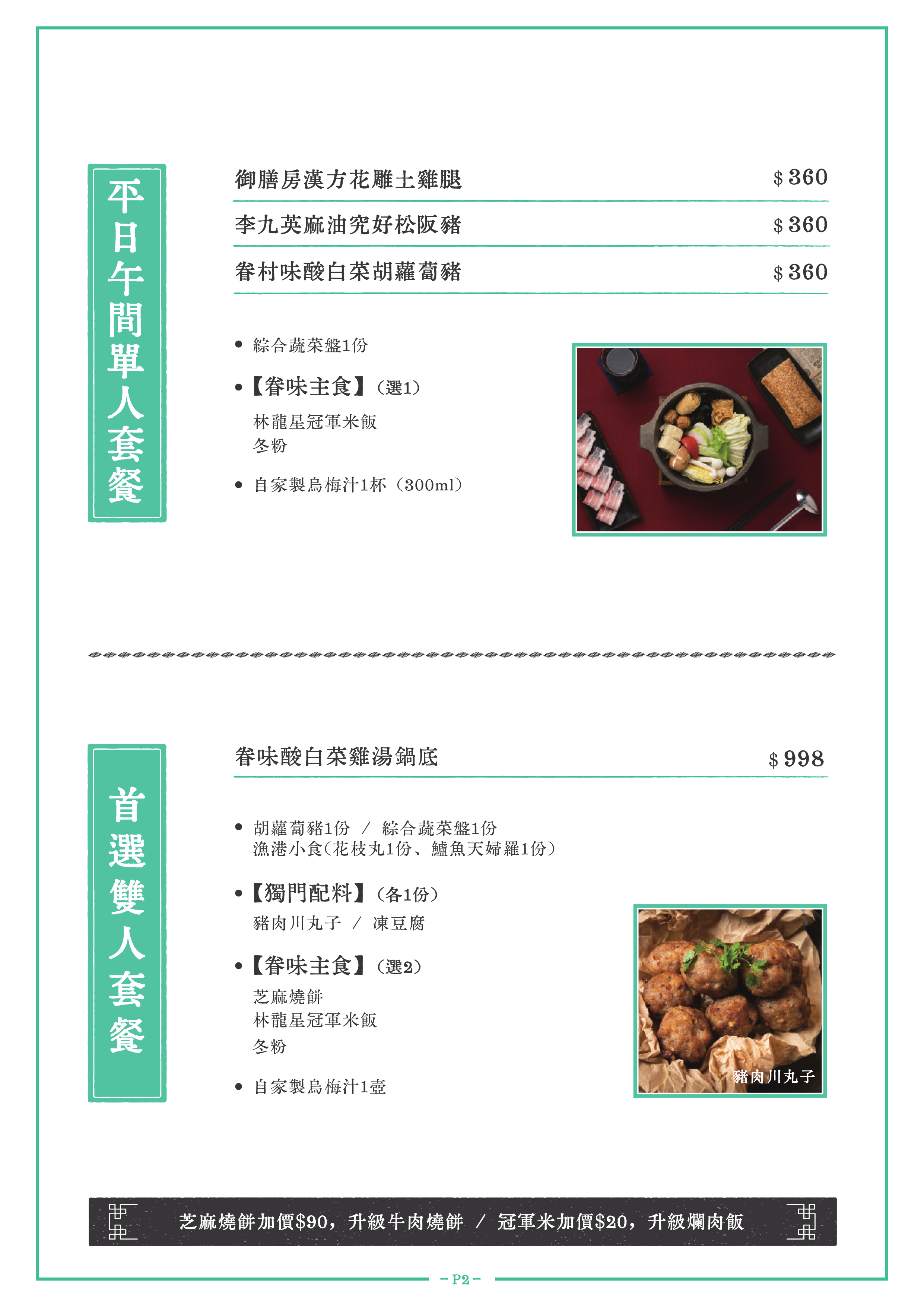 平日午間單人套餐

御膳房漢方花雕土雞腿 $ 360

李九英麻油究好松阪豬 $ 360

眷村味酸白菜胡蘿蔔豬 $ 360

• 綜合蔬菜盤1份

• 【眷味主食】（選1）
林龍星冠軍米飯
冬粉

• 自家製烏梅汁1杯（300ml）

首選雙人套餐

眷味酸白菜雞湯鍋底 $ 998

• 胡蘿蔔豬1份 / 綜合蔬菜盤1份
漁港小食（花枝丸1份、鱸魚天婦羅1份）

• 【獨門配料】（各1份）
豬肉川丸子 / 凍豆腐

• 【眷味主食】（選2）
芝麻燒餅
林龍星冠軍米飯
冬粉

• 自家製烏梅汁1壺

豬肉川丸子

芝麻燒餅加價$90，升級牛肉燒餅 / 冠軍米加價$20，升級爛肉飯

– P2 –